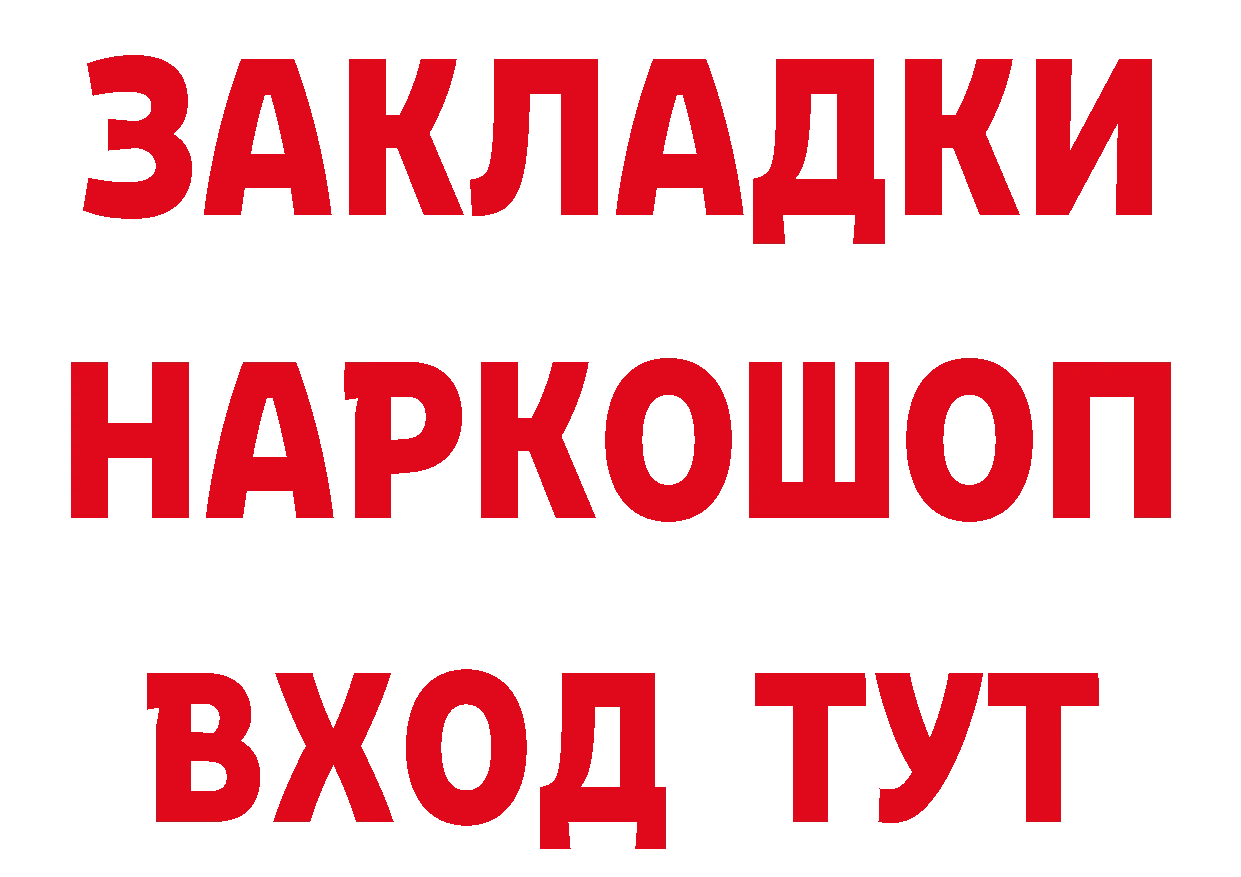 ЗАКЛАДКИ
НАРКОШОП
ВХОД ТУТ